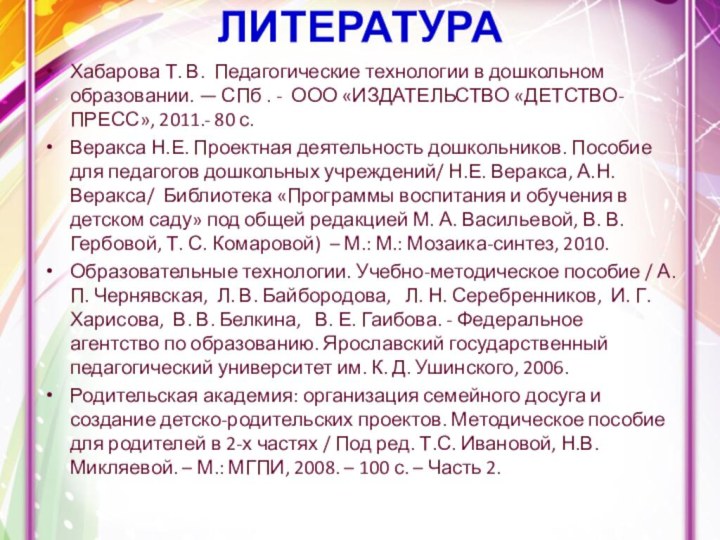 ЛИТЕРАТУРА

• Хабарова Т. В. Педагогические технологии в дошкольном образовании. — СПб . - ООО «ИЗДАТЕЛЬСТВО «ДЕТСТВО-ПРЕСС», 2011.- 80 с.

• Веракса Н.Е. Проектная деятельность дошкольников. Пособие для педагогов дошкольных учреждений/ Н.Е. Веракса, А.Н. Веракса/ Библиотека «Программы воспитания и обучения в детском саду» под общей редакцией М. А. Васильевой, В. В. Гербовой, Т. С. Комаровой) – М.: М.: Мозаика-синтез, 2010.

• Образовательные технологии. Учебно-методическое пособие / А. П. Чернявская, Л. В. Байбородова, Л. Н. Серебренников, И. Г. Харисова, В. В. Белкина, В. Е. Гаибова. - Федеральное агентство по образованию. Ярославский государственный педагогический университет им. К. Д. Ушинского, 2006.

• Родительская академия: организация семейного досуга и создание детско-родительских проектов. Методическое пособие для родителей в 2-х частях / Под ред. Т.С. Ивановой, Н.В. Микляевой. – М.: МГПИ, 2008. – 100 с. – Часть 2.